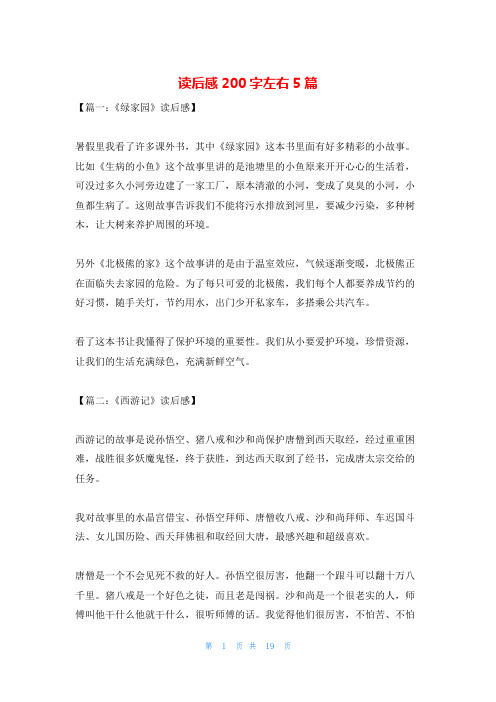 读后感 200 字左右 5 篇

【篇一：《绿家园》读后感】

暑假里我看了许多课外书，其中《绿家园》这本书里面有好多精彩的小故事。比如《生病的小鱼》这个故事里讲的是池塘里的小鱼原来开开心心的生活着，可没过多久小河旁边建了一家工厂，原本清澈的小河，变成了臭臭的小河，小鱼都生病了。这则故事告诉我们不能将污水排放到河里，要减少污染，多种树木，让大树来养护周围的环境。

另外《北极熊的家》这个故事讲的是由于温室效应，气候逐渐变暖，北极熊正在面临失去家园的危险。为了每只可爱的北极熊，我们每个人都要养成节约的好习惯，随手关灯，节约用水，出门少开私家车，多搭乘公共汽车。

看了这本书让我懂得了保护环境的重要性。我们从小要爱护环境，珍惜资源，让我们的生活充满绿色，充满新鲜空气。

【篇二：《西游记》读后感】

西游记的故事是说孙悟空、猪八戒和沙和尚保护唐僧到西天取经，经过重重困难，战胜很多妖魔鬼怪，终于获胜，到达西天取到了经书，完成唐太宗交给的任务。

我对故事里的水晶宫借宝、孙悟空拜师、唐僧收八戒、沙和尚拜师、车迟国斗法、女儿国历险、西天拜佛祖和取经回大唐，最感兴趣和超级喜欢。

唐僧是一个不会见死不救的好人。孙悟空很厉害，他翻一个跟斗可以翻十万八千里。猪八戒是一个好色之徒，而且老是闯祸。沙和尚是一个很老实的人，师傅叫他干什么他就干什么，很听师傅的话。我觉得他们很厉害，不怕苦、不怕

第 1 页 共 19 页